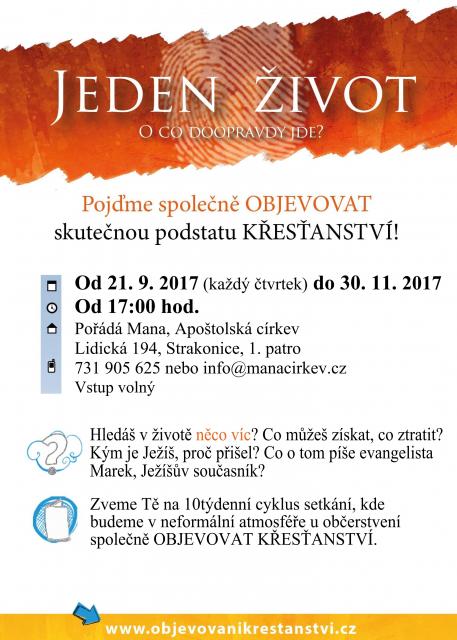 JEDEN ŽIVOT
O CO DOOPRAVDY JDE?

Pojďme společně OBJEVOVAT
skutečnou podstatu KŘESŤANSTVÍ!

Od 21. 9. 2017 (každý čtvrtek) do 30. 11. 2017
Od 17:00 hod.
Pořádá Mana, Apoštolská církev
Lidická 194, Strakonice, 1. patro
731 905 625 nebo info@manacirkev.cz
Vstup volný

Hledáš v životě něco víc? Co můžeš získat, co ztratit? Kým je Ježíš, proč přišel? Co o tom píše evangelista Marek, Ježíšův současník?

Zveme Tě na 10týdenní cyklus setkání, kde budeme v neformální atmosféře u občerstvení společně OBJEVOVAT KŘESŤANSTVÍ.

www.objevovanikrestanstvi.cz